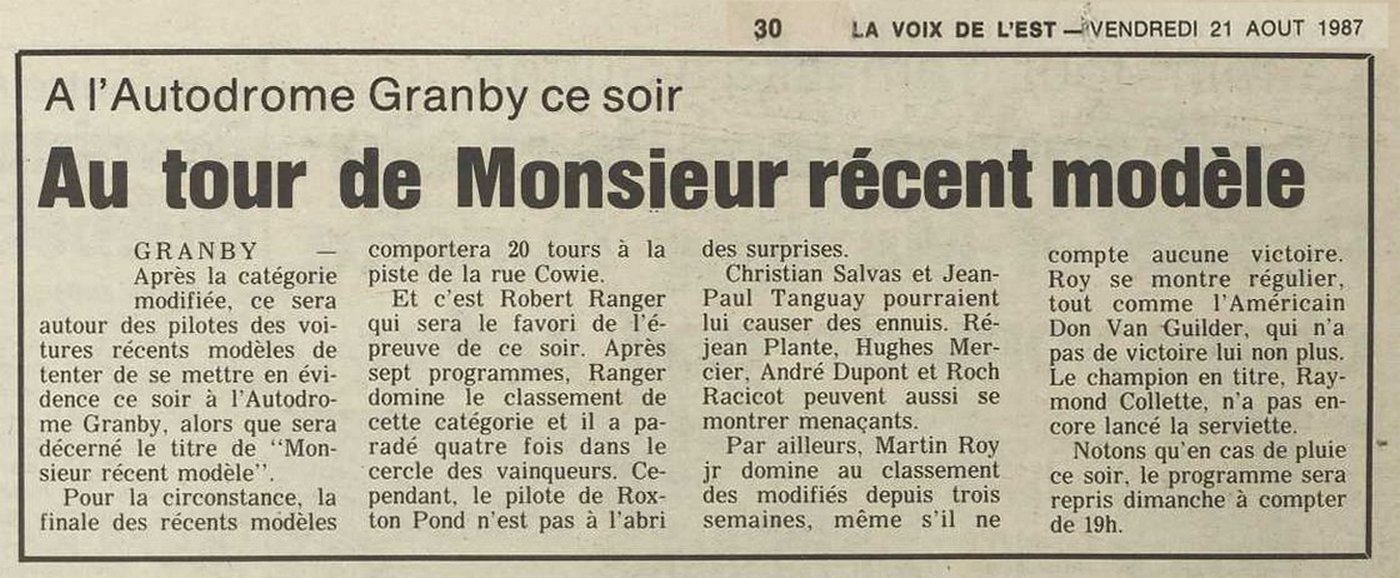 30 LA VOIX DE L'EST — VENDREDI 21 AOUT 1987

A l'Autodrome Granby ce soir

Au tour de Monsieur récent modèle

GRANBY — Après la catégorie modifiée, ce sera autour des pilotes des voitures récents modèles de tenter de se mettre en évidence ce soir à l'Autodrome Granby, alors que sera décerné le titre de "Monsieur récent modèle".

Pour la circonstance, la finale des récents modèles comportera 20 tours à la piste de la rue Cowie.

Et c'est Robert Ranger qui sera le favori de l'épreuve de ce soir. Après sept programmes, Ranger domine le classement de cette catégorie et il a paradé quatre fois dans le cercle des vainqueurs. Cependant, le pilote de Roxton Pond n'est pas à l'abri des surprises.

Christian Salvas et Jean-Paul Tanguay pourraient lui causer des ennuis. Réjean Plante, Hughes Mercier, André Dupont et Roch Racicot peuvent aussi se montrer menaçants.

Par ailleurs, Martin Roy jr domine au classement des modifiés depuis trois semaines, même s'il ne compte aucune victoire. Roy se montre régulier, tout comme l'Américain Don Van Guilder, qui n'a pas de victoire lui non plus. Le champion en titre, Raymond Collette, n'a pas encore lancé la serviette.

Notons qu'en cas de pluie ce soir, le programme sera repris dimanche à compter de 19h.